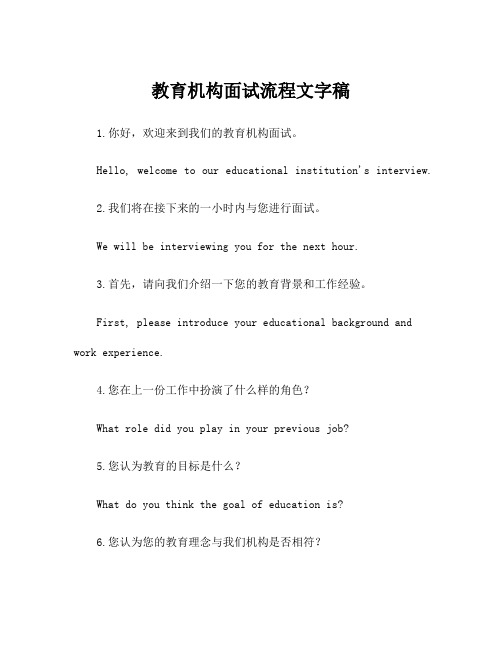 教育机构面试流程文字稿

1.你好，欢迎来到我们的教育机构面试。

Hello, welcome to our educational institution's interview.

2.我们将在接下来的一小时内与您进行面试。

We will be interviewing you for the next hour.

3.首先，请向我们介绍一下您的教育背景和工作经验。

First, please introduce your educational background and work experience.

4.您在上一份工作中扮演了什么样的角色？

What role did you play in your previous job?

5.您认为教育的目标是什么？

What do you think the goal of education is?

6.您认为您的教育理念与我们机构是否相符？